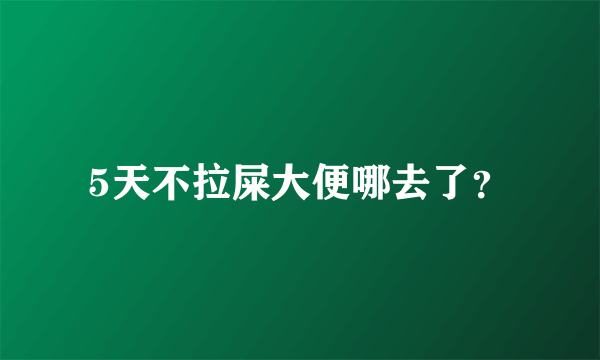 5天不拉屎大便哪去了?